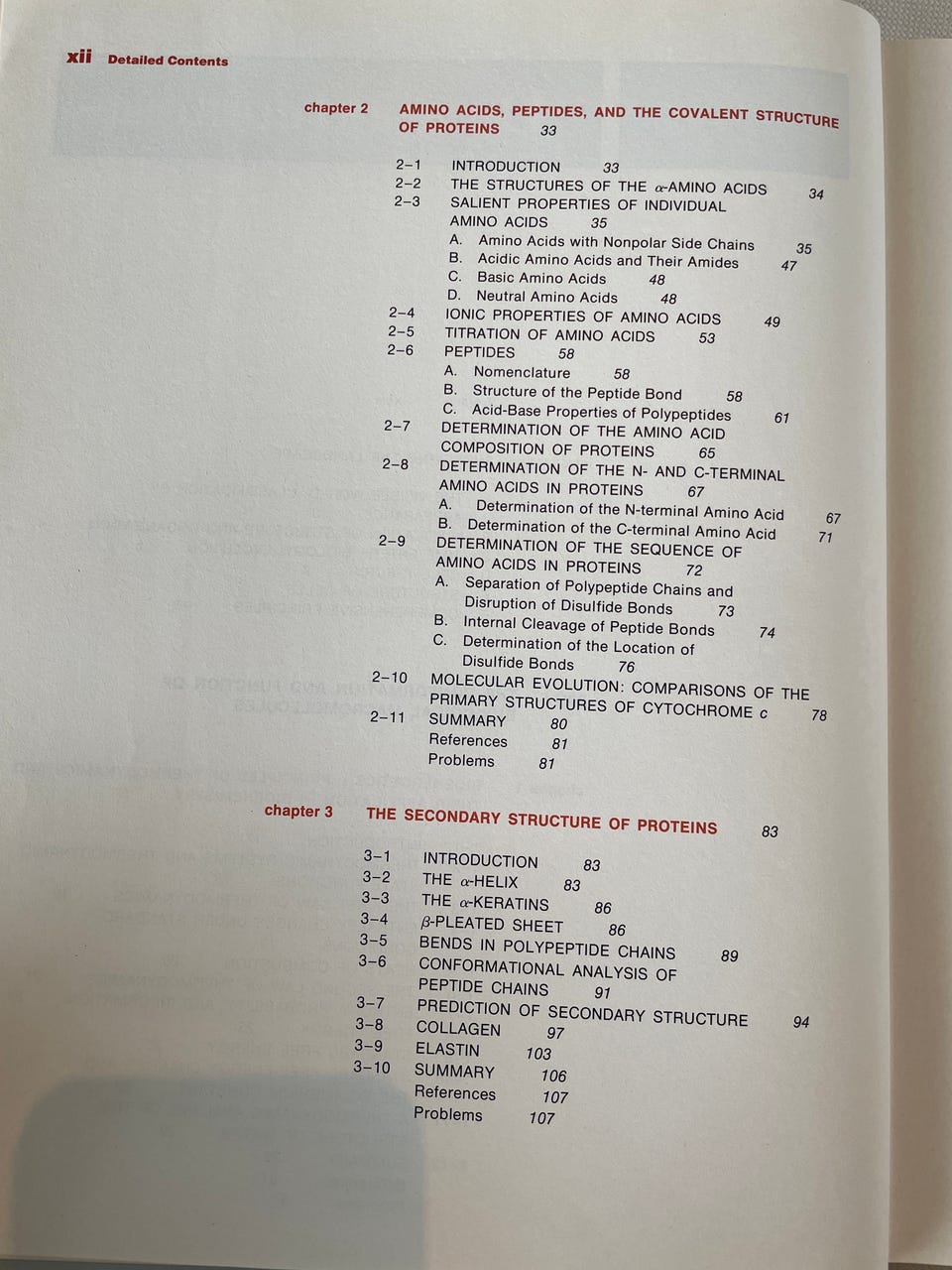 xii Detailed Contents

chapter 2 AMINO ACIDS, PEPTIDES, AND THE COVALENT STRUCTURE OF PROTEINS 33

2–1 INTRODUCTION 33
2–2 THE STRUCTURES OF THE $\alpha$-AMINO ACIDS 34
2–3 SALIENT PROPERTIES OF INDIVIDUAL AMINO ACIDS 35
A. Amino Acids with Nonpolar Side Chains 35
B. Acidic Amino Acids and Their Amides 47
C. Basic Amino Acids 48
D. Neutral Amino Acids 48
2–4 IONIC PROPERTIES OF AMINO ACIDS 49
2–5 TITRATION OF AMINO ACIDS 53
2–6 PEPTIDES 58
A. Nomenclature 58
B. Structure of the Peptide Bond 58
C. Acid-Base Properties of Polypeptides 61
2–7 DETERMINATION OF THE AMINO ACID COMPOSITION OF PROTEINS 65
2–8 DETERMINATION OF THE N- AND C-TERMINAL AMINO ACIDS IN PROTEINS 67
A. Determination of the N-terminal Amino Acid 67
B. Determination of the C-terminal Amino Acid 71
2–9 DETERMINATION OF THE SEQUENCE OF AMINO ACIDS IN PROTEINS 72
A. Separation of Polypeptide Chains and Disruption of Disulfide Bonds 73
B. Internal Cleavage of Peptide Bonds 74
C. Determination of the Location of Disulfide Bonds 76
2–10 MOLECULAR EVOLUTION: COMPARISONS OF THE PRIMARY STRUCTURES OF CYTOCHROME c 78
2–11 SUMMARY 80
References 81
Problems 81

chapter 3 THE SECONDARY STRUCTURE OF PROTEINS 83

3–1 INTRODUCTION 83
3–2 THE $\alpha$-HELIX 83
3–3 THE $\alpha$-KERATINS 86
3–4 $\beta$-PLEATED SHEET 86
3–5 BENDS IN POLYPEPTIDE CHAINS 89
3–6 CONFORMATIONAL ANALYSIS OF PEPTIDE CHAINS 91
3–7 PREDICTION OF SECONDARY STRUCTURE 94
3–8 COLLAGEN 97
3–9 ELASTIN 103
3–10 SUMMARY 106
References 107
Problems 107